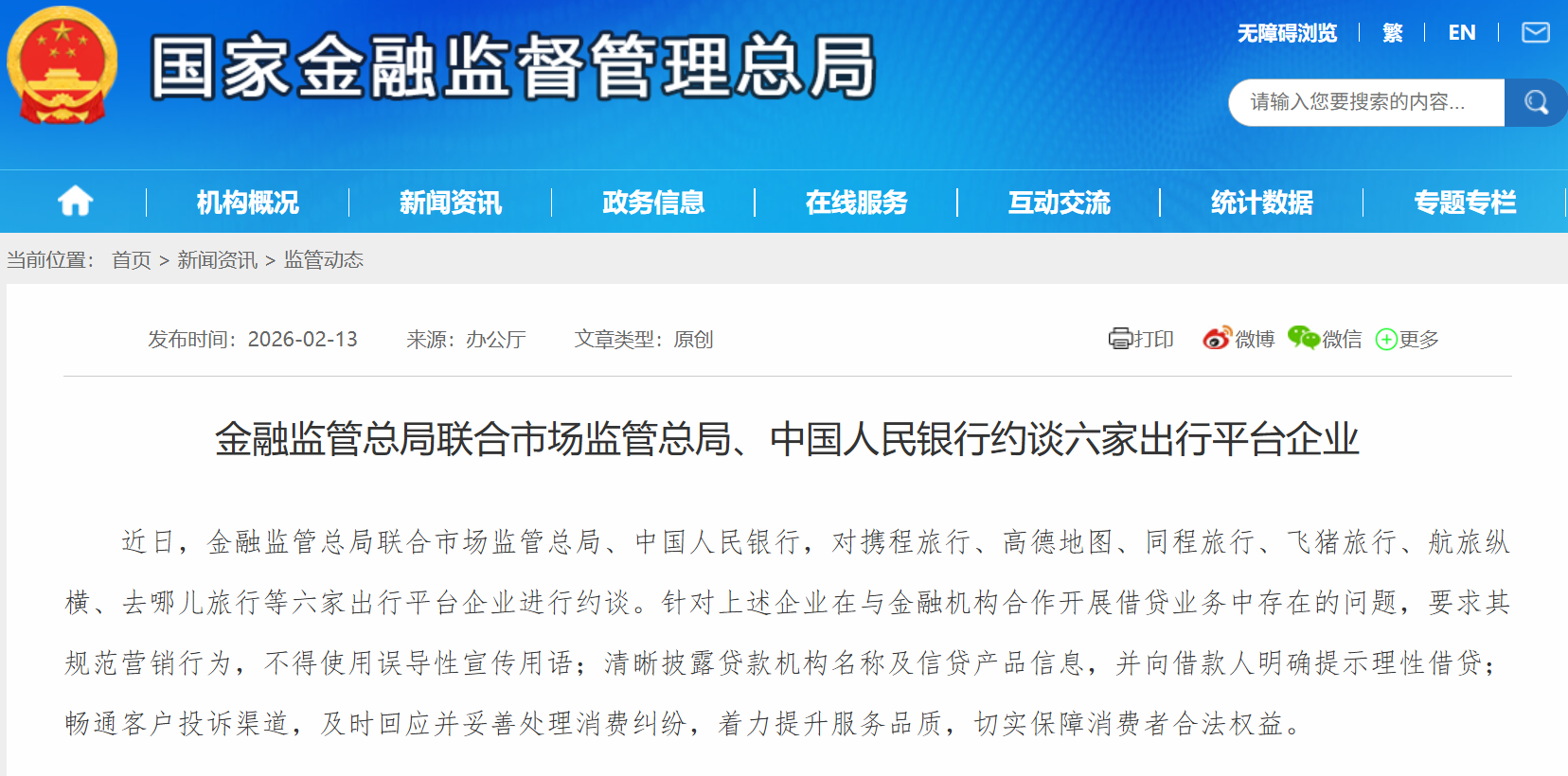 国家金融监督管理总局

无障碍浏览 | 繁 | EN |

请输入您要搜索的内容...

机构概况 | 新闻资讯 | 政务信息 | 在线服务 | 互动交流 | 统计数据 | 专题专栏

当前位置： 首页 > 新闻资讯 > 监管动态

发布时间：2026-02-13 来源：办公厅 文章类型：原创

打印 微博 微信 更多

金融监管总局联合市场监管总局、中国人民银行约谈六家出行平台企业

近日，金融监管总局联合市场监管总局、中国人民银行，对携程旅行、高德地图、同程旅行、飞猪旅行、航旅纵横、去哪儿旅行等六家出行平台企业进行约谈。针对上述企业在与金融机构合作开展借贷业务中存在的问题，要求其规范营销行为，不得使用误导性宣传用语；清晰披露贷款机构名称及信贷产品信息，并向借款人明确提示理性借贷；畅通客户投诉渠道，及时回应并妥善处理消费纠纷，着力提升服务品质，切实保障消费者合法权益。